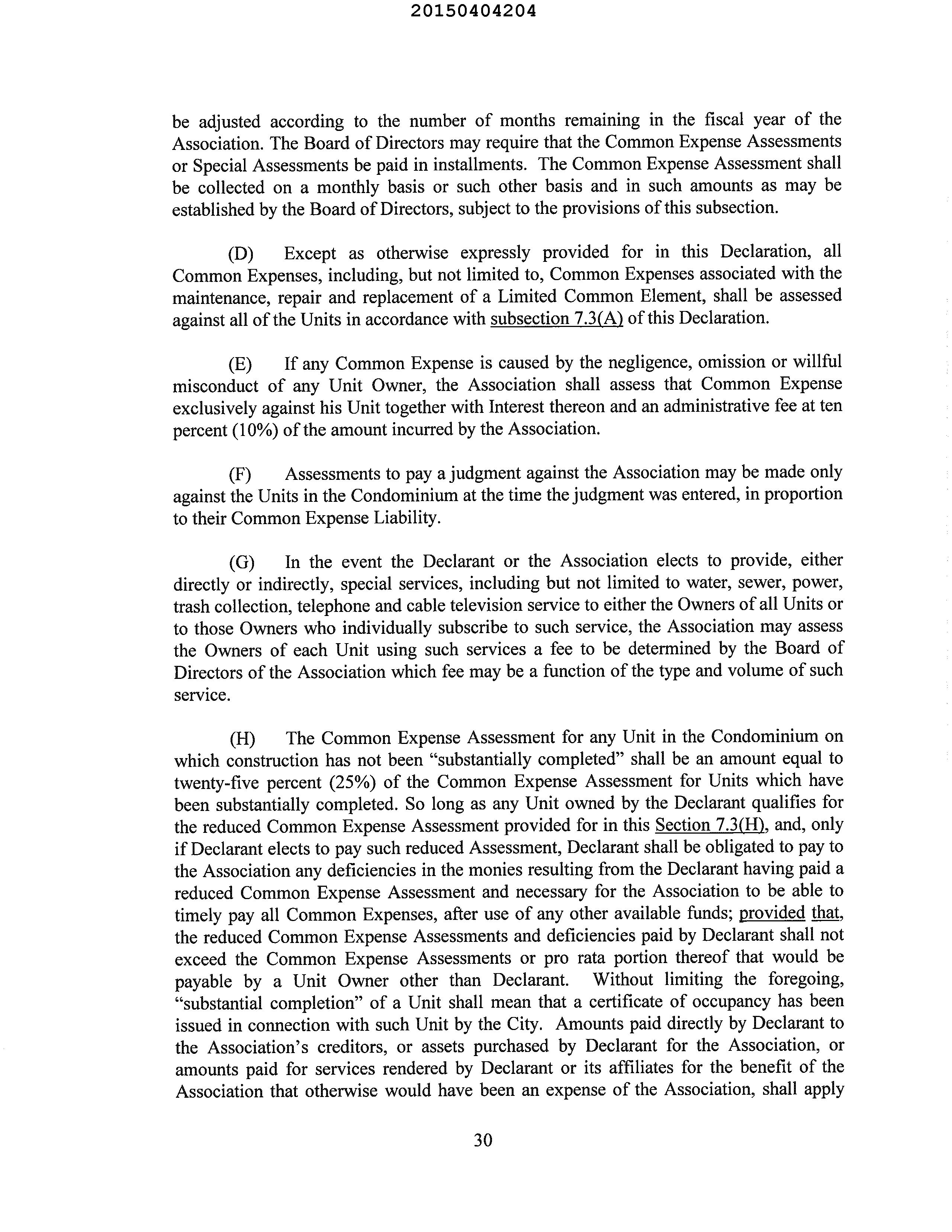 20150404204

be adjusted according to the number of months remaining in the fiscal year of the Association. The Board of Directors may require that the Common Expense Assessments or Special Assessments be paid in installments. The Common Expense Assessment shall be collected on a monthly basis or such other basis and in such amounts as may be established by the Board of Directors, subject to the provisions of this subsection.

(D) Except as otherwise expressly provided for in this Declaration, all Common Expenses, including, but not limited to, Common Expenses associated with the maintenance, repair and replacement of a Limited Common Element, shall be assessed against all of the Units in accordance with subsection 7.3(A) of this Declaration.

(E) If any Common Expense is caused by the negligence, omission or willful misconduct of any Unit Owner, the Association shall assess that Common Expense exclusively against his Unit together with Interest thereon and an administrative fee at ten percent (10%) of the amount incurred by the Association.

(F) Assessments to pay a judgment against the Association may be made only against the Units in the Condominium at the time the judgment was entered, in proportion to their Common Expense Liability.

(G) In the event the Declarant or the Association elects to provide, either directly or indirectly, special services, including but not limited to water, sewer, power, trash collection, telephone and cable television service to either the Owners of all Units or to those Owners who individually subscribe to such service, the Association may assess the Owners of each Unit using such services a fee to be determined by the Board of Directors of the Association which fee may be a function of the type and volume of such service.

(H) The Common Expense Assessment for any Unit in the Condominium on which construction has not been "substantially completed" shall be an amount equal to twenty-five percent (25%) of the Common Expense Assessment for Units which have been substantially completed. So long as any Unit owned by the Declarant qualifies for the reduced Common Expense Assessment provided for in this Section 7.3(H), and, only if Declarant elects to pay such reduced Assessment, Declarant shall be obligated to pay to the Association any deficiencies in the monies resulting from the Declarant having paid a reduced Common Expense Assessment and necessary for the Association to be able to timely pay all Common Expenses, after use of any other available funds; provided that, the reduced Common Expense Assessments and deficiencies paid by Declarant shall not exceed the Common Expense Assessments or pro rata portion thereof that would be payable by a Unit Owner other than Declarant. Without limiting the foregoing, "substantial completion" of a Unit shall mean that a certificate of occupancy has been issued in connection with such Unit by the City. Amounts paid directly by Declarant to the Association's creditors, or assets purchased by Declarant for the Association, or amounts paid for services rendered by Declarant or its affiliates for the benefit of the Association that otherwise would have been an expense of the Association, shall apply

30